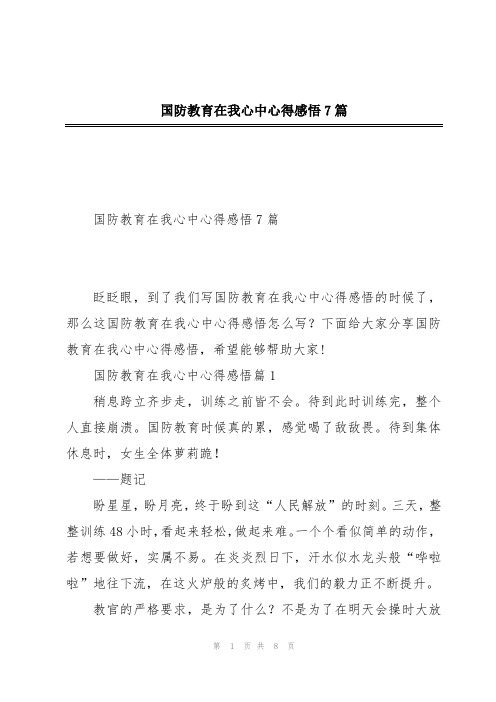 国防教育在我心中心得感悟7篇

国防教育在我心中心得感悟7篇

眨眨眼，到了我们写国防教育在我心中心得感悟的时候了，那么这国防教育在我心中心得感悟怎么写？下面给大家分享国防教育在我心中心得感悟，希望能够帮助大家!

国防教育在我心中心得感悟篇1

稍息跨立齐步走，训练之前皆不会。待到此时训练完，整个人直接崩溃。国防教育时候真的累，感觉喝了敌敌畏。待到集体休息时，女生全体萝莉跪!

——题记

盼星星，盼月亮，终于盼到这“人民解放”的时刻。三天，整整训练48小时，看起来轻松，做起来难。一个个看似简单的动作，若想要做好，实属不易。在炎炎烈日下，汗水似水龙头般“哗啦啦”地往下流，在这火炉般的炙烤中，我们的毅力正不断提升。

教官的严格要求，是为了什么？不是为了在明天会操时大放

第 1 页 共 8 页